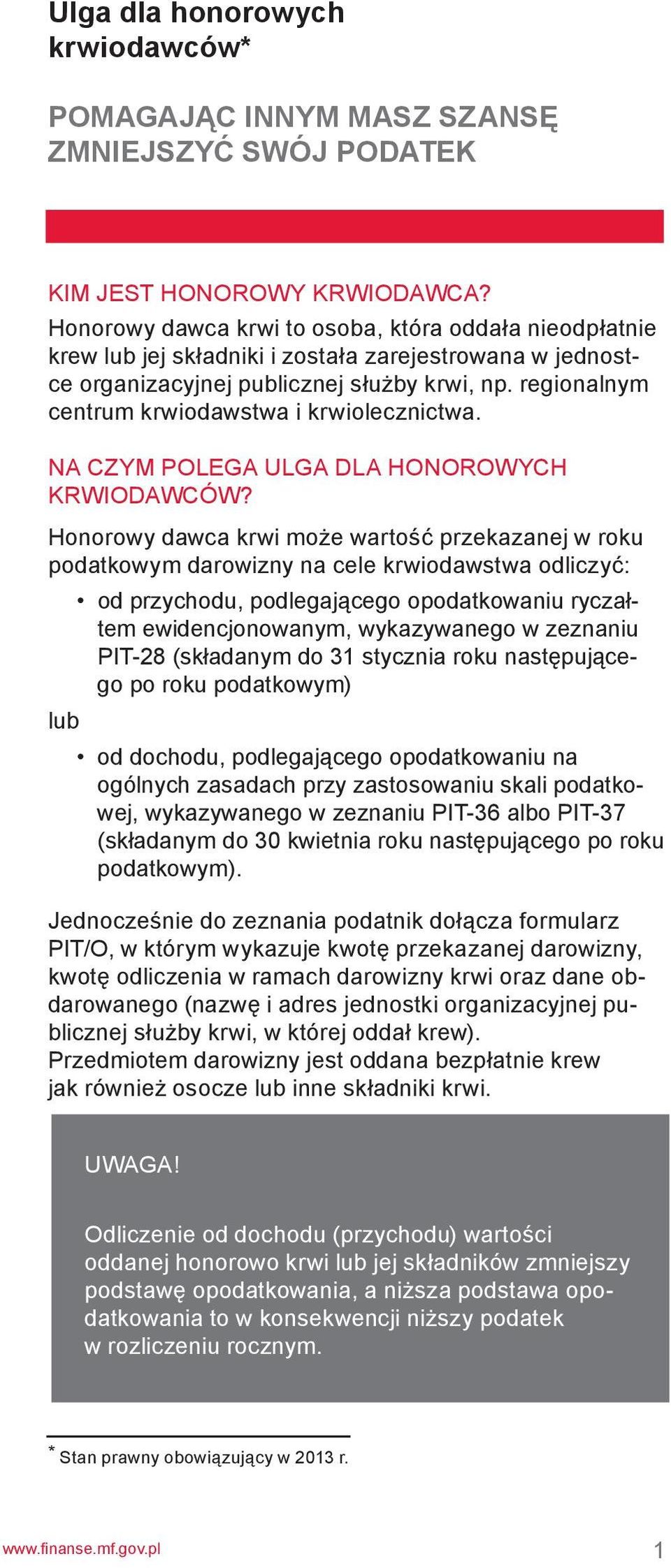 Ulga dla honorowych krwiodawców*

POMAGAJĄC INNYM MASZ SZANSĘ ZMNIEJSZYĆ SWÓJ PODATEK

KIM JEST HONOROWY KRWIODAWCA?
Honorowy dawca krwi to osoba, która oddała nieodpłatnie krew lub jej składniki i została zarejestrowana w jednostce organizacyjnej publicznej służby krwi, np. regionalnym centrum krwiodawstwa i krwiolecznictwa.

NA CZYM POLEGA ULGA DLA HONOROWYCH KRWIODAWCÓW?
Honorowy dawca krwi może wartość przekazanej w roku podatkowym darowizny na cele krwiodawstwa odliczyć:

• od przychodu, podlegającego opodatkowaniu ryczałtem ewidencjonowanym, wykazywanego w zeznaniu PIT-28 (składanym do 31 stycznia roku następującego po roku podatkowym)

lub

• od dochodu, podlegającego opodatkowaniu na ogólnych zasadach przy zastosowaniu skali podatkowej, wykazywanego w zeznaniu PIT-36 albo PIT-37 (składanym do 30 kwietnia roku następującego po roku podatkowym).

Jednocześnie do zeznania podatnik dołącza formularz PIT/O, w którym wykazuje kwotę przekazanej darowizny, kwotę odliczenia w ramach darowizny krwi oraz dane obdarowanego (nazwę i adres jednostki organizacyjnej publicznej służby krwi, w której oddał krew).
Przedmiotem darowizny jest oddana bezpłatnie krew jak również osocze lub inne składniki krwi.

UWAGA!

Odliczenie od dochodu (przychodu) wartości oddanej honorowo krwi lub jej składników zmniejszy podstawę opodatkowania, a niższa podstawa opodatkowania to w konsekwencji niższy podatek w rozliczeniu rocznym.

* Stan prawny obowiązujący w 2013 r.

www.finanse.mf.gov.pl 1